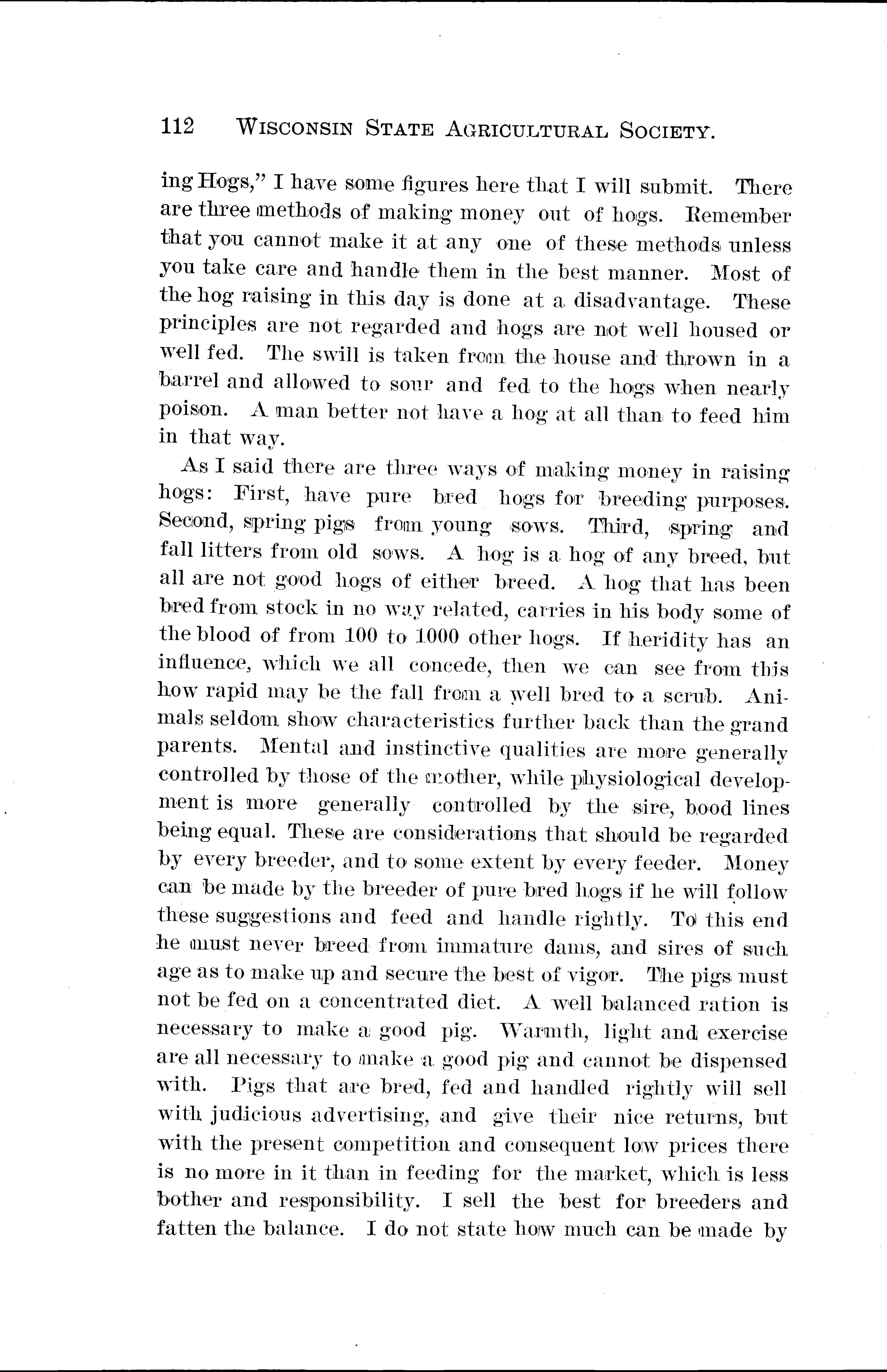 112 WISCONSIN STATE AGRICULTURAL SOCIETY.

ing Hogs," I have some figures here that I will submit. There are three methods of making money out of hogs. Remember that you cannot make it at any one of these methods unless you take care and handle them in the best manner. Most of the hog raising in this day is done at a disadvantage. These principles are not regarded and hogs are not well housed or well fed. The swill is taken from the house and thrown in a barrel and allowed to sour and fed to the hogs when nearly poison. A man better not have a hog at all than to feed him in that way.

As I said there are three ways of making money in raising hogs: First, have pure bred hogs for breeding purposes. Second, spring pigs from young sows. Third, spring and fall litters from old sows. A hog is a hog of any breed, but all are not good hogs of either breed. A hog that has been bred from stock in no way related, carries in his body some of the blood of from 100 to 1000 other hogs. If heridity has an influence, which we all concede, then we can see from this how rapid may be the fall from a well bred to a scrub. Animals seldom show characteristics further back than the grand parents. Mental and instinctive qualities are more generally controlled by those of the mother, while physiological development is more generally controlled by the sire, bood lines being equal. These are considerations that should be regarded by every breeder, and to some extent by every feeder. Money can be made by the breeder of pure bred hogs if he will follow these suggestions and feed and handle rightly. To this end he must never breed from immature dams, and sires of such age as to make up and secure the best of vigor. The pigs must not be fed on a concentrated diet. A well balanced ration is necessary to make a good pig. Warmth, light and exercise are all necessary to make a good pig and cannot be dispensed with. Pigs that are bred, fed and handled rightly will sell with judicious advertising, and give their nice returns, but with the present competition and consequent low prices there is no more in it than in feeding for the market, which is less bother and responsibility. I sell the best for breeders and fatten the balance. I do not state how much can be made by